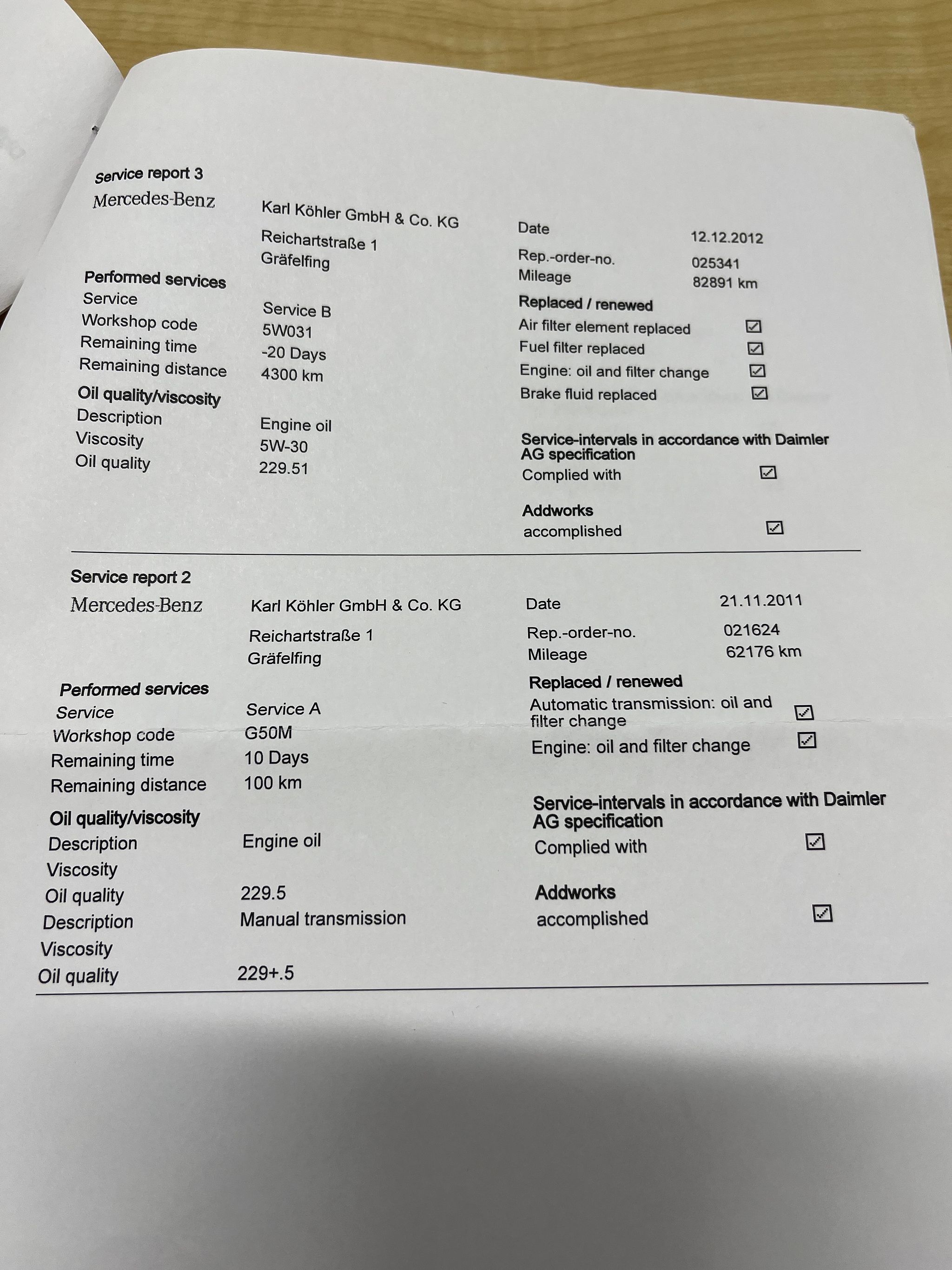 Service report 3

Mercedes-Benz

Karl Köhler GmbH & Co. KG
Reichartstraße 1
Gräfelfing

Date 12.12.2012
Rep.-order-no. 025341
Mileage 82891 km

Performed services
Service Service B
Workshop code 5W031
Remaining time -20 Days
Remaining distance 4300 km

Oil quality/viscosity
Description Engine oil
Viscosity 5W-30
Oil quality 229.51

Replaced / renewed
Air filter element replaced ☑
Fuel filter replaced ☑
Engine: oil and filter change ☑
Brake fluid replaced ☑

Service-intervals in accordance with Daimler AG specification
Complied with ☑

Addworks
accomplished ☑

Service report 2

Mercedes-Benz

Karl Köhler GmbH & Co. KG
Reichartstraße 1
Gräfelfing

Date 21.11.2011
Rep.-order-no. 021624
Mileage 62176 km

Performed services
Service Service A
Workshop code G50M
Remaining time 10 Days
Remaining distance 100 km

Oil quality/viscosity
Description Engine oil
Viscosity
Oil quality 229.5
Description Manual transmission
Viscosity
Oil quality 229+.5

Replaced / renewed
Automatic transmission: oil and filter change ☑
Engine: oil and filter change ☑

Service-intervals in accordance with Daimler AG specification
Complied with ☑

Addworks
accomplished ☑